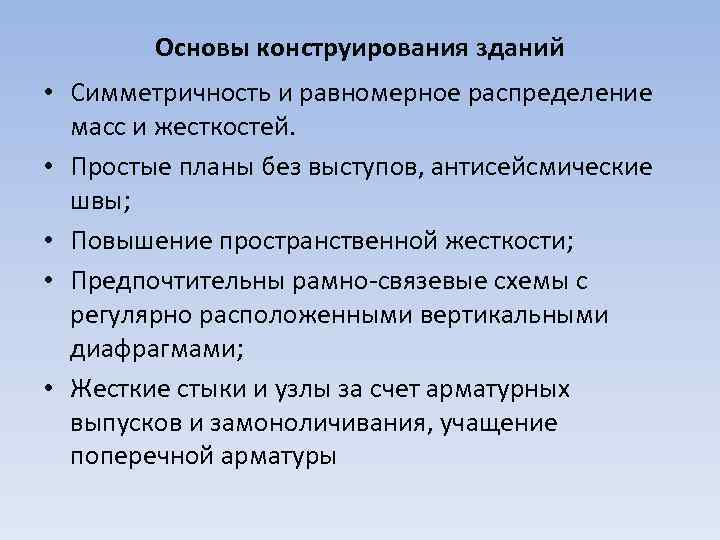 Основы конструирования зданий

• Симметричность и равномерное распределение масс и жесткостей.

• Простые планы без выступов, антисейсмические швы;

• Повышение пространственной жесткости;

• Предпочтительны рамно-связевые схемы с регулярно расположенными вертикальными диафрагмами;

• Жесткие стыки и узлы за счет арматурных выпусков и замоноличивания, учащение поперечной арматуры